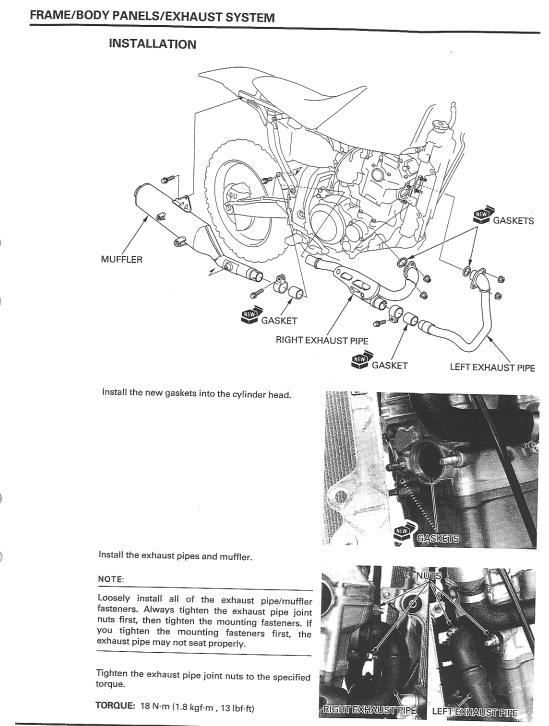 FRAME/BODY PANELS/EXHAUST SYSTEM

INSTALLATION

NEW GASKETS

MUFFLER

NEW GASKET

RIGHT EXHAUST PIPE

NEW GASKET

LEFT EXHAUST PIPE

Install the new gaskets into the cylinder head.

NEW GASKETS

Install the exhaust pipes and muffler.

NOTE:

Loosely install all of the exhaust pipe/muffler fasteners. Always tighten the exhaust pipe joint nuts first, then tighten the mounting fasteners. If you tighten the mounting fasteners first, the exhaust pipe may not seat properly.

Tighten the exhaust pipe joint nuts to the specified torque.

TORQUE: 18 N·m (1.8 kgf·m , 13 lbf·ft)

NUTS

RIGHT EXHAUST PIPE

LEFT EXHAUST PIPE